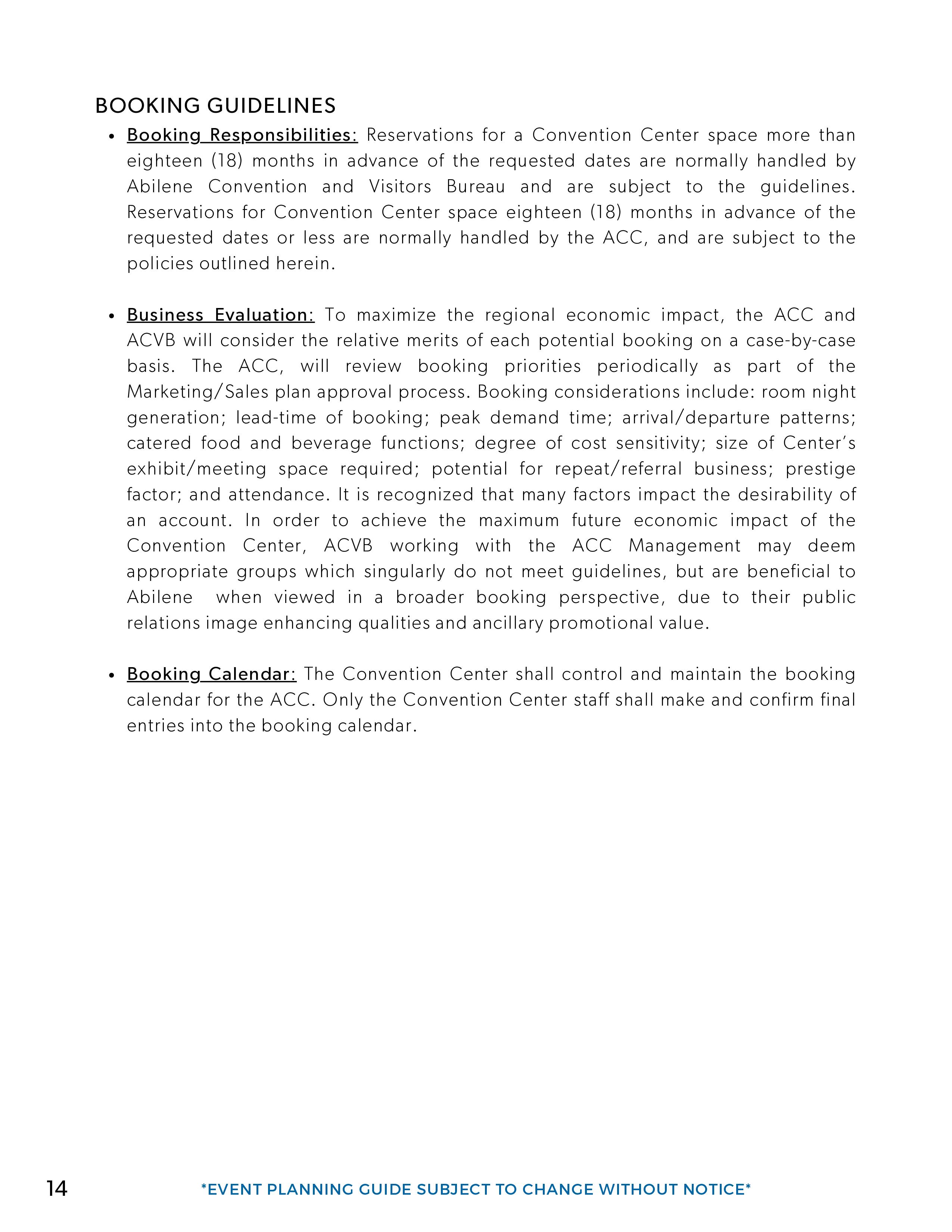 BOOKING GUIDELINES

• Booking Responsibilities: Reservations for a Convention Center space more than eighteen (18) months in advance of the requested dates are normally handled by Abilene Convention and Visitors Bureau and are subject to the guidelines. Reservations for Convention Center space eighteen (18) months in advance of the requested dates or less are normally handled by the ACC, and are subject to the policies outlined herein.

• Business Evaluation: To maximize the regional economic impact, the ACC and ACVB will consider the relative merits of each potential booking on a case-by-case basis. The ACC, will review booking priorities periodically as part of the Marketing/Sales plan approval process. Booking considerations include: room night generation; lead-time of booking; peak demand time; arrival/departure patterns; catered food and beverage functions; degree of cost sensitivity; size of Center's exhibit/meeting space required; potential for repeat/referral business; prestige factor; and attendance. It is recognized that many factors impact the desirability of an account. In order to achieve the maximum future economic impact of the Convention Center, ACVB working with the ACC Management may deem appropriate groups which singularly do not meet guidelines, but are beneficial to Abilene when viewed in a broader booking perspective, due to their public relations image enhancing qualities and ancillary promotional value.

• Booking Calendar: The Convention Center shall control and maintain the booking calendar for the ACC. Only the Convention Center staff shall make and confirm final entries into the booking calendar.

14

*EVENT PLANNING GUIDE SUBJECT TO CHANGE WITHOUT NOTICE*